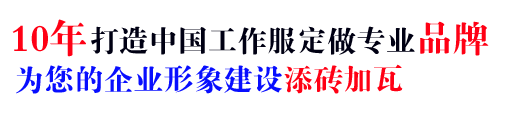 10年打造中国工作服定做专业品牌
为您的企业形象建设添砖加瓦